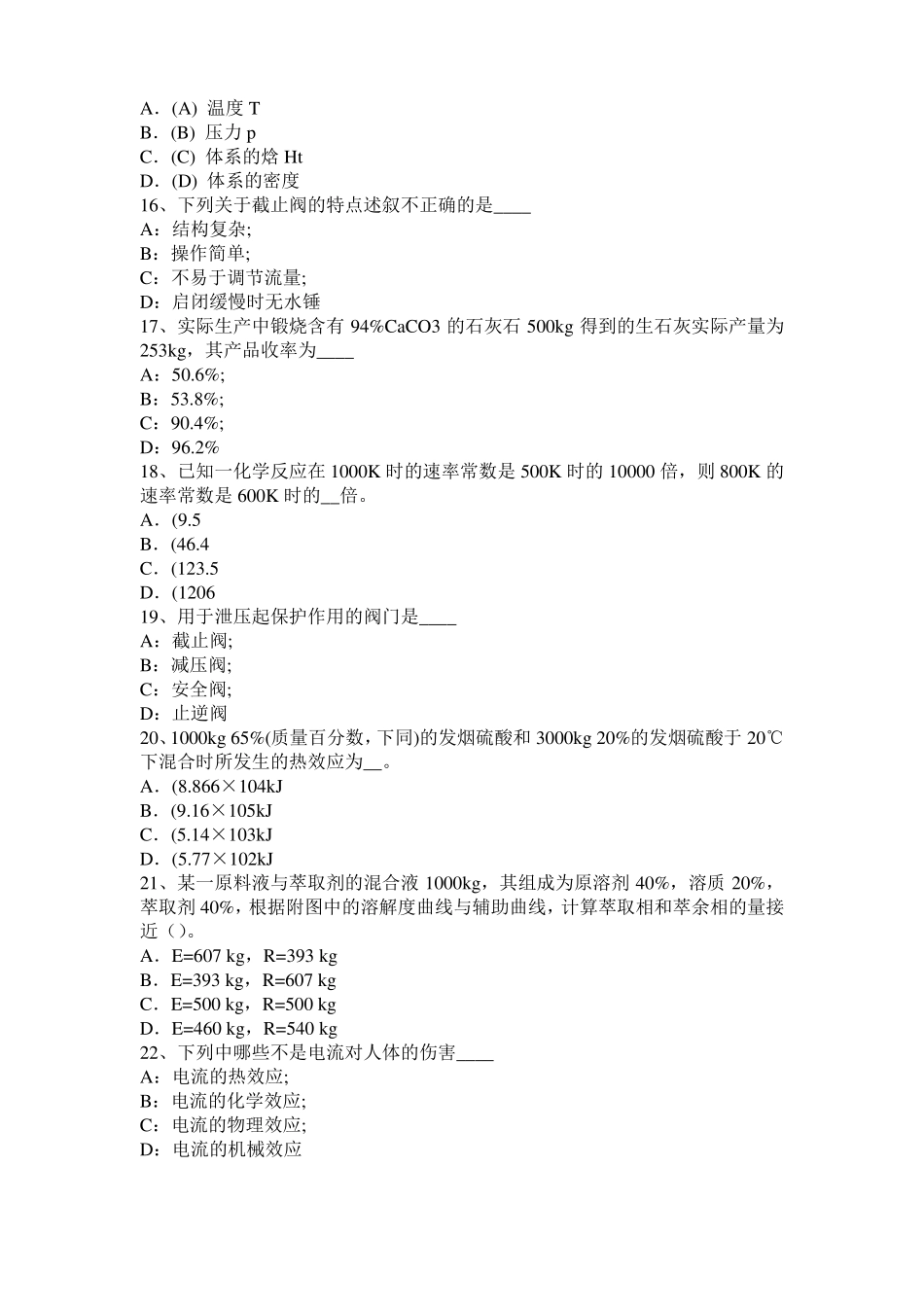 A．(A) 温度 T
B．(B) 压力 p
C．(C) 体系的焓 Ht
D．(D) 体系的密度
16、下列关于截止阀的特点述叙不正确的是____
A：结构复杂;
B：操作简单;
C：不易于调节流量;
D：启闭缓慢时无水锤
17、实际生产中锻烧含有 94%CaCO3 的石灰石 500kg 得到的生石灰实际产量为 253kg，其产品收率为____
A：50.6%;
B：53.8%;
C：90.4%;
D：96.2%
18、已知一化学反应在 1000K 时的速率常数是 500K 时的 10000 倍，则 800K 的速率常数是 600K 时的__倍。
A．(9.5
B．(46.4
C．(123.5
D．(1206
19、用于泄压起保护作用的阀门是____
A：截止阀;
B：减压阀;
C：安全阀;
D：止逆阀
20、1000kg 65%(质量百分数，下同)的发烟硫酸和 3000kg 20%的发烟硫酸于 20℃下混合时所发生的热效应为__。
A．(8.866×104kJ
B．(9.16×105kJ
C．(5.14×103kJ
D．(5.77×102kJ
21、某一原料液与萃取剂的混合液 1000kg，其组成为原溶剂 40%，溶质 20%，萃取剂 40%，根据附图中的溶解度曲线与辅助曲线，计算萃取相和萃余相的量接近（）。
A．E=607 kg，R=393 kg
B．E=393 kg，R=607 kg
C．E=500 kg，R=500 kg
D．E=460 kg，R=540 kg
22、下列中哪些不是电流对人体的伤害____
A：电流的热效应;
B：电流的化学效应;
C：电流的物理效应;
D：电流的机械效应